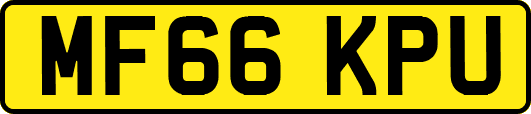 MF66 KPU